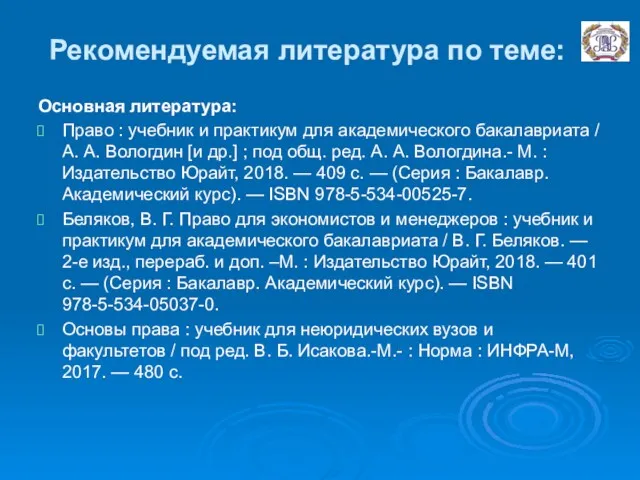 Рекомендуемая литература по теме:

Основная литература:

Право : учебник и практикум для академического бакалавриата / А. А. Вологдин [и др.] ; под общ. ред. А. А. Вологдина.- М. : Издательство Юрайт, 2018. — 409 с. — (Серия : Бакалавр. Академический курс). — ISBN 978-5-534-00525-7.

Беляков, В. Г. Право для экономистов и менеджеров : учебник и практикум для академического бакалавриата / В. Г. Беляков. — 2-е изд., перераб. и доп. –М. : Издательство Юрайт, 2018. — 401 с. — (Серия : Бакалавр. Академический курс). — ISBN 978-5-534-05037-0.

Основы права : учебник для неюридических вузов и факультетов / под ред. В. Б. Исакова.-М.- : Норма : ИНФРА-М, 2017. — 480 с.